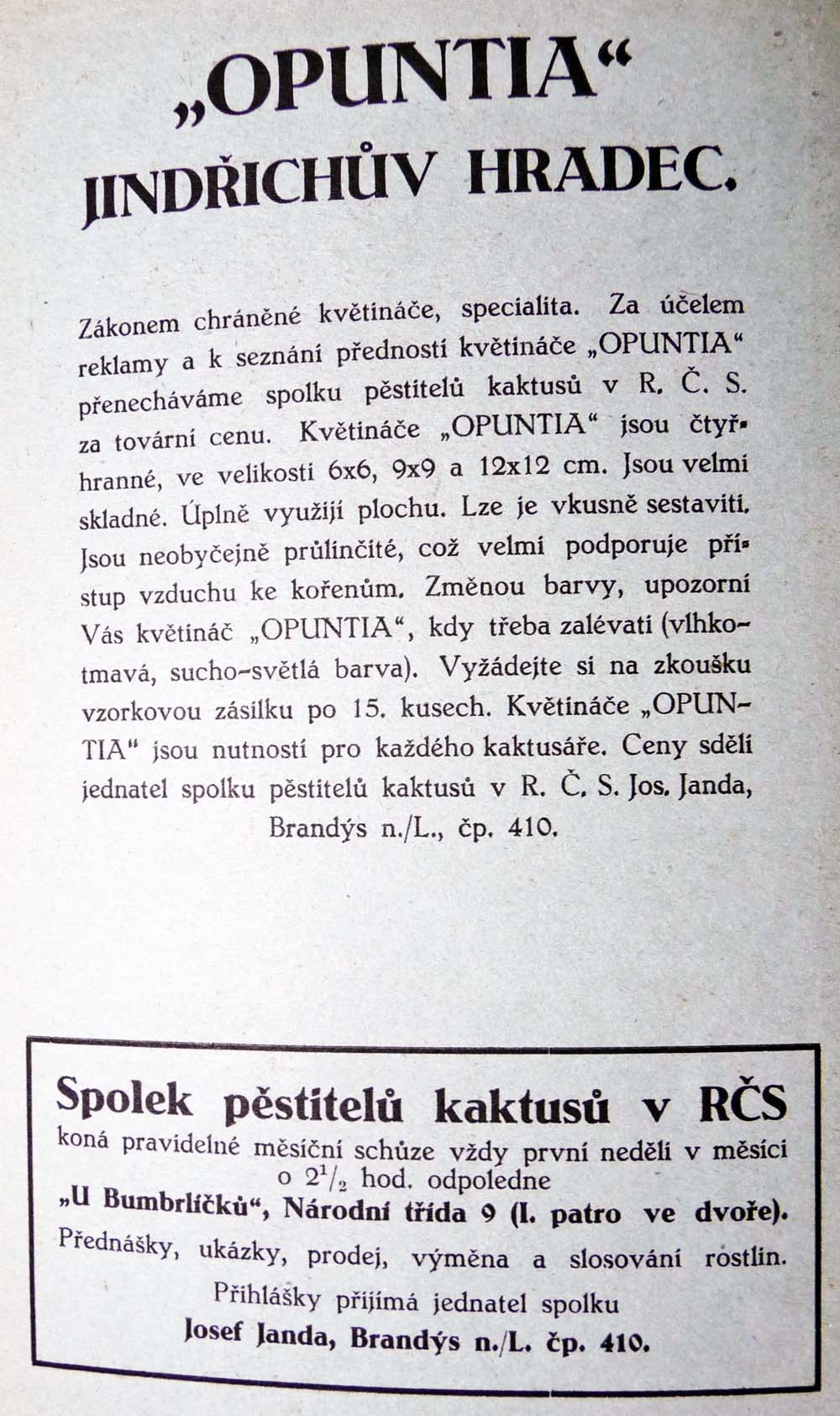 „OPUNTIA“
JINDŘICHŮV HRADEC.

Zákonem chráněné květináče, specialita. Za účelem reklamy a k seznání předností květináče „OPUNTIA“ přenecháváme spolku pěstitelů kaktusů v R. Č. S. za tovární cenu. Květináče „OPUNTIA“ jsou čtyřhranné, ve velikosti 6x6, 9x9 a 12x12 cm. Jsou velmi skladné. Úplně využijí plochu. Lze je vkusně sestaviti. Jsou neobyčejně průlinčité, což velmi podporuje přístup vzduchu ke kořenům. Změnou barvy, upozorní Vás květináč „OPUNTIA“, kdy třeba zalévati (vlhko-tmavá, sucho-světlá barva). Vyžádejte si na zkoušku vzorkovou zásilku po 15. kusech. Květináče „OPUNTIA“ jsou nutností pro každého kaktusáře. Ceny sdělí jednatel spolku pěstitelů kaktusů v R. Č. S. Jos. Janda, Brandýs n./L., čp. 410.

Spolek pěstitelů kaktusů v RČS
koná pravidelné měsíční schůze vždy první neděli v měsíci o $2^1/_2$ hod. odpoledne
„U Bumbrlíčků“, Národní třída 9 (I. patro ve dvoře).
Přednášky, ukázky, prodej, výměna a slosování rostlin.
Přihlášky přijímá jednatel spolku
Josef Janda, Brandýs n./L. čp. 410.